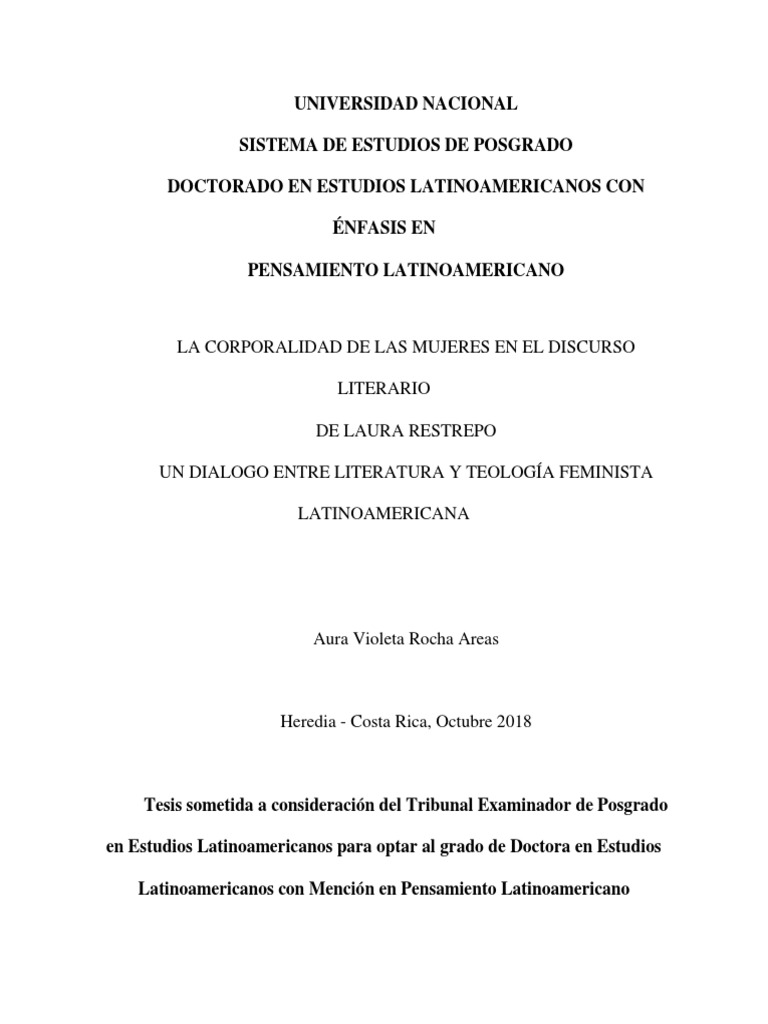 UNIVERSIDAD NACIONAL

SISTEMA DE ESTUDIOS DE POSGRADO

DOCTORADO EN ESTUDIOS LATINOAMERICANOS CON ÉNFASIS EN

PENSAMIENTO LATINOAMERICANO

LA CORPORALIDAD DE LAS MUJERES EN EL DISCURSO LITERARIO

DE LAURA RESTREPO

UN DIALOGO ENTRE LITERATURA Y TEOLOGÍA FEMINISTA LATINOAMERICANA

Aura Violeta Rocha Areas

Heredia - Costa Rica, Octubre 2018

Tesis sometida a consideración del Tribunal Examinador de Posgrado en Estudios Latinoamericanos para optar al grado de Doctora en Estudios Latinoamericanos con Mención en Pensamiento Latinoamericano